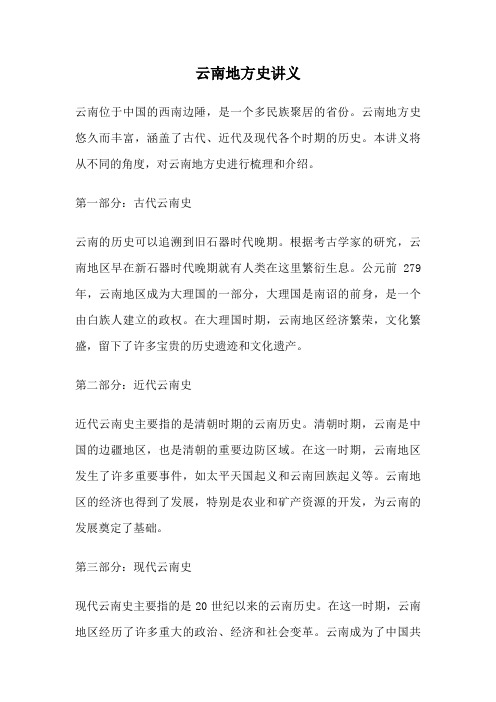 云南地方史讲义

云南位于中国的西南边陲，是一个多民族聚居的省份。云南地方史悠久而丰富，涵盖了古代、近代及现代各个时期的历史。本讲义将从不同的角度，对云南地方史进行梳理和介绍。

第一部分：古代云南史

云南的历史可以追溯到旧石器时代晚期。根据考古学家的研究，云南地区早在新石器时代晚期就有人类在这里繁衍生息。公元前 279 年，云南地区成为大理国的一部分，大理国是南诏的前身，是一个由白族人建立的政权。在大理国时期，云南地区经济繁荣，文化繁盛，留下了许多宝贵的历史遗迹和文化遗产。

第二部分：近代云南史

近代云南史主要指的是清朝时期的云南历史。清朝时期，云南是中国的边疆地区，也是清朝的重要边防区域。在这一时期，云南地区发生了许多重要事件，如太平天国起义和云南回族起义等。云南地区的经济也得到了发展，特别是农业和矿产资源的开发，为云南的发展奠定了基础。

第三部分：现代云南史

现代云南史主要指的是 20 世纪以来的云南历史。在这一时期，云南地区经历了许多重大的政治、经济和社会变革。云南成为了中国共